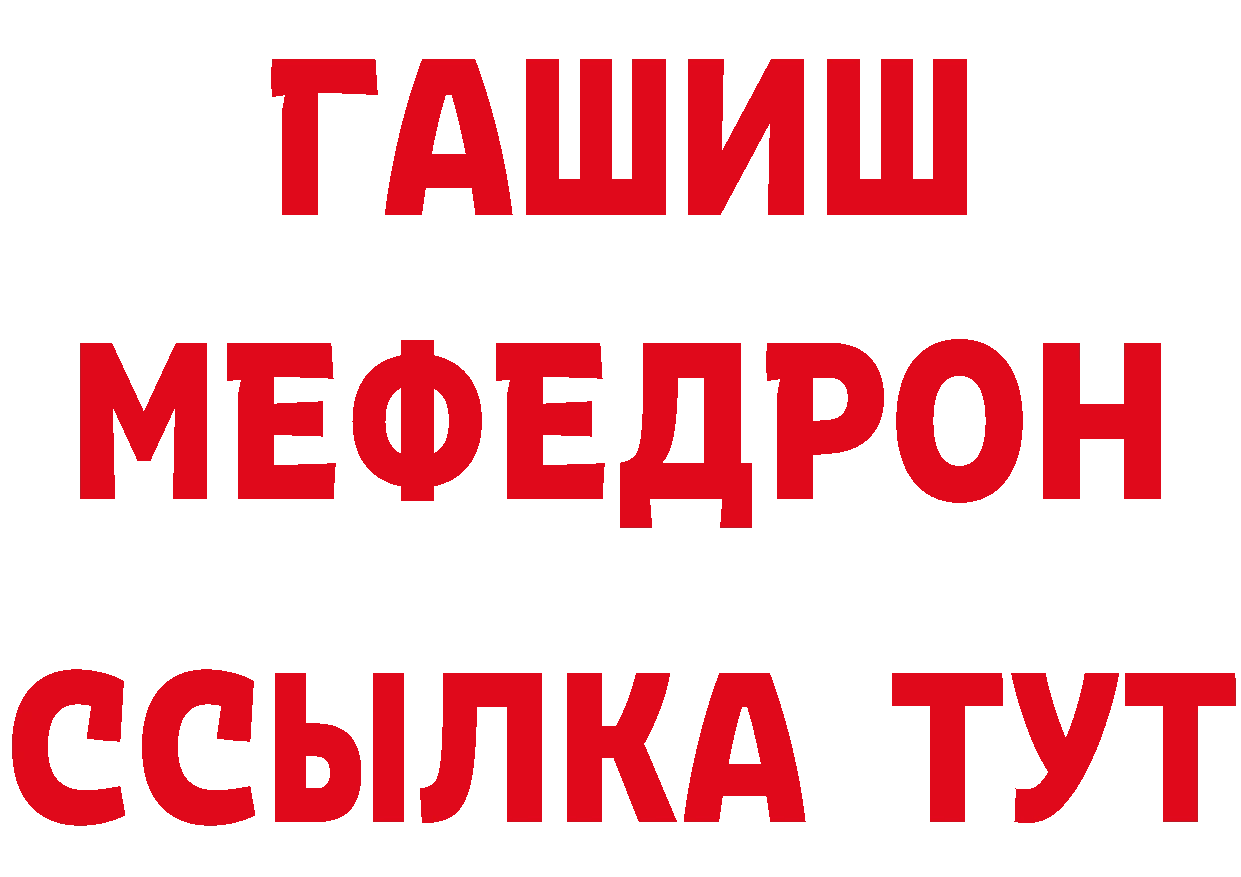 ГАШИШ
МЕФЕДРОН
ССЫЛКА ТУТ